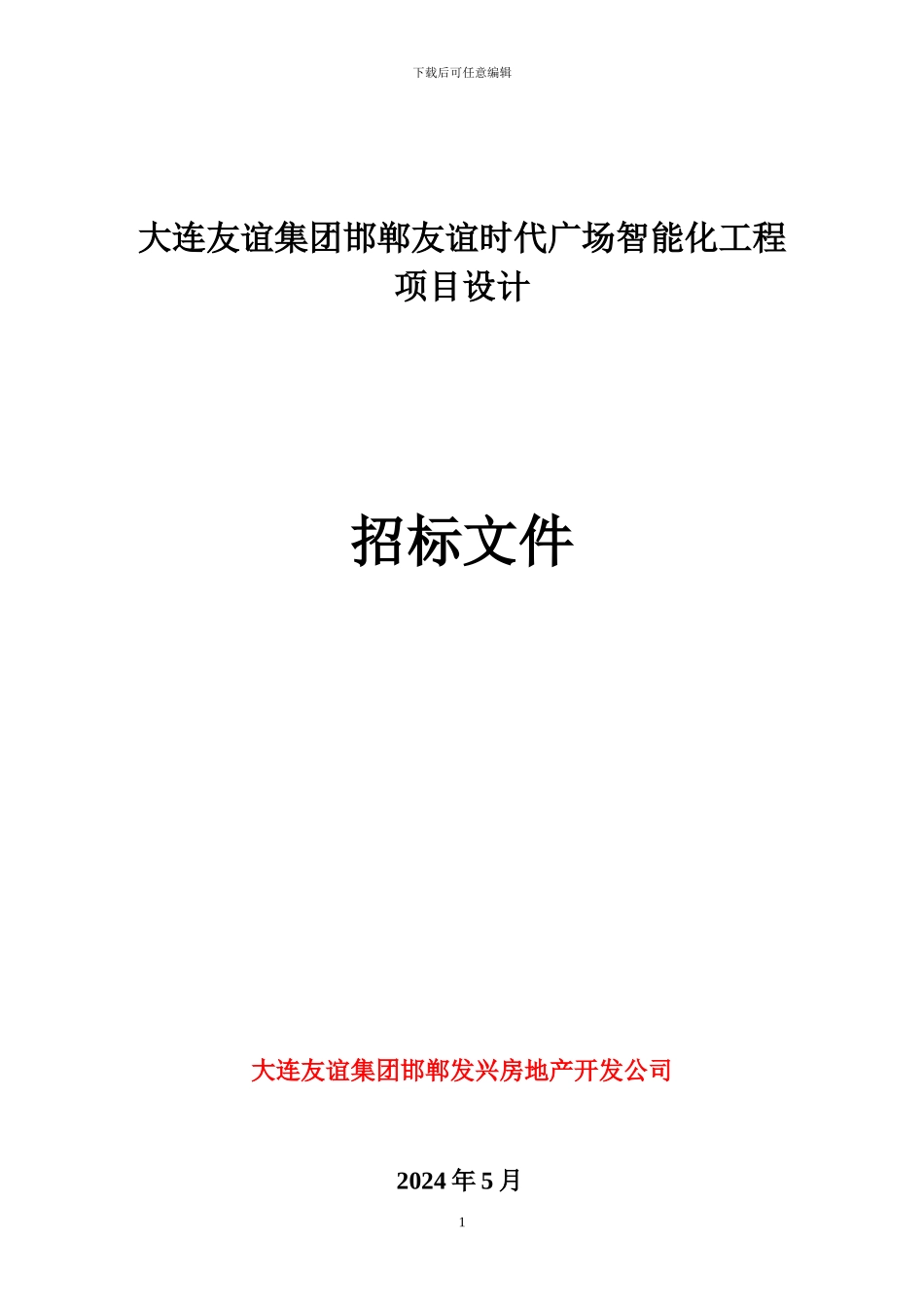 下载后可任意编辑

大连友谊集团邯郸友谊时代广场智能化工程项目设计

招标文件

大连友谊集团邯郸发兴房地产开发公司

2024 年 5 月

1